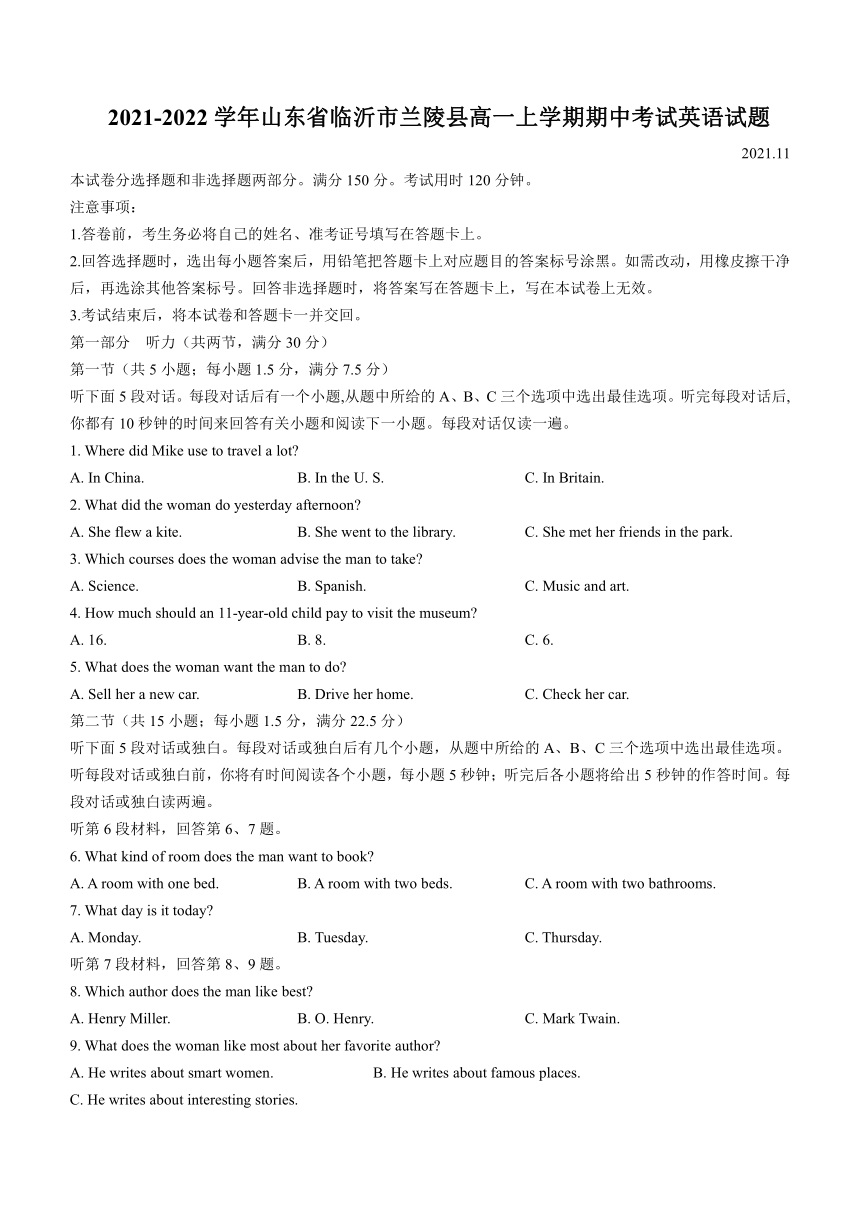 2021-2022 学年山东省临沂市兰陵县高一上学期期中考试英语试题

2021.11

本试卷分选择题和非选择题两部分。满分 150 分。考试用时 120 分钟。

注意事项：

1.答卷前，考生务必将自己的姓名、准考证号填写在答题卡上。

2.回答选择题时，选出每小题答案后，用铅笔把答题卡上对应题目的答案标号涂黑。如需改动，用橡皮擦干净后，再选涂其他答案标号。回答非选择题时，将答案写在答题卡上，写在本试卷上无效。

3.考试结束后，将本试卷和答题卡一并交回。

第一部分 听力（共两节，满分 30 分）

第一节（共 5 小题；每小题 1.5 分，满分 7.5 分）

听下面 5 段对话。每段对话后有一个小题,从题中所给的 A、B、C 三个选项中选出最佳选项。听完每段对话后,你都有 10 秒钟的时间来回答有关小题和阅读下一小题。每段对话仅读一遍。

1. Where did Mike use to travel a lot?

A. In China.
B. In the U. S.
C. In Britain.

2. What did the woman do yesterday afternoon?

A. She flew a kite.
B. She went to the library.
C. She met her friends in the park.

3. Which courses does the woman advise the man to take?

A. Science.
B. Spanish.
C. Music and art.

4. How much should an 11-year-old child pay to visit the museum?

A. 16.
B. 8.
C. 6.

5. What does the woman want the man to do?

A. Sell her a new car.
B. Drive her home.
C. Check her car.

第二节（共 15 小题；每小题 1.5 分，满分 22.5 分）

听下面 5 段对话或独白。每段对话或独白后有几个小题，从题中所给的 A、B、C 三个选项中选出最佳选项。听每段对话或独白前，你将有时间阅读各个小题，每小题 5 秒钟；听完后各小题将给出 5 秒钟的作答时间。每段对话或独白读两遍。

听第 6 段材料，回答第 6、7 题。

6. What kind of room does the man want to book?

A. A room with one bed.
B. A room with two beds.
C. A room with two bathrooms.

7. What day is it today?

A. Monday.
B. Tuesday.
C. Thursday.

听第 7 段材料，回答第 8、9 题。

8. Which author does the man like best?

A. Henry Miller.
B. O. Henry.
C. Mark Twain.

9. What does the woman like most about her favorite author?

A. He writes about smart women.
B. He writes about famous places.
C. He writes about interesting stories.